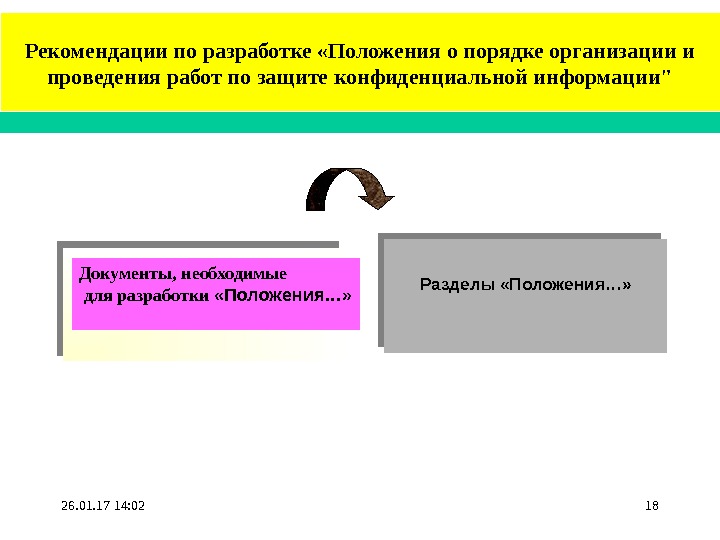 Рекомендации по разработке «Положения о порядке организации и проведения работ по защите конфиденциальной информации"

Документы, необходимые для разработки «Положения...»

Разделы «Положения...»

26.01.17 14:02

18